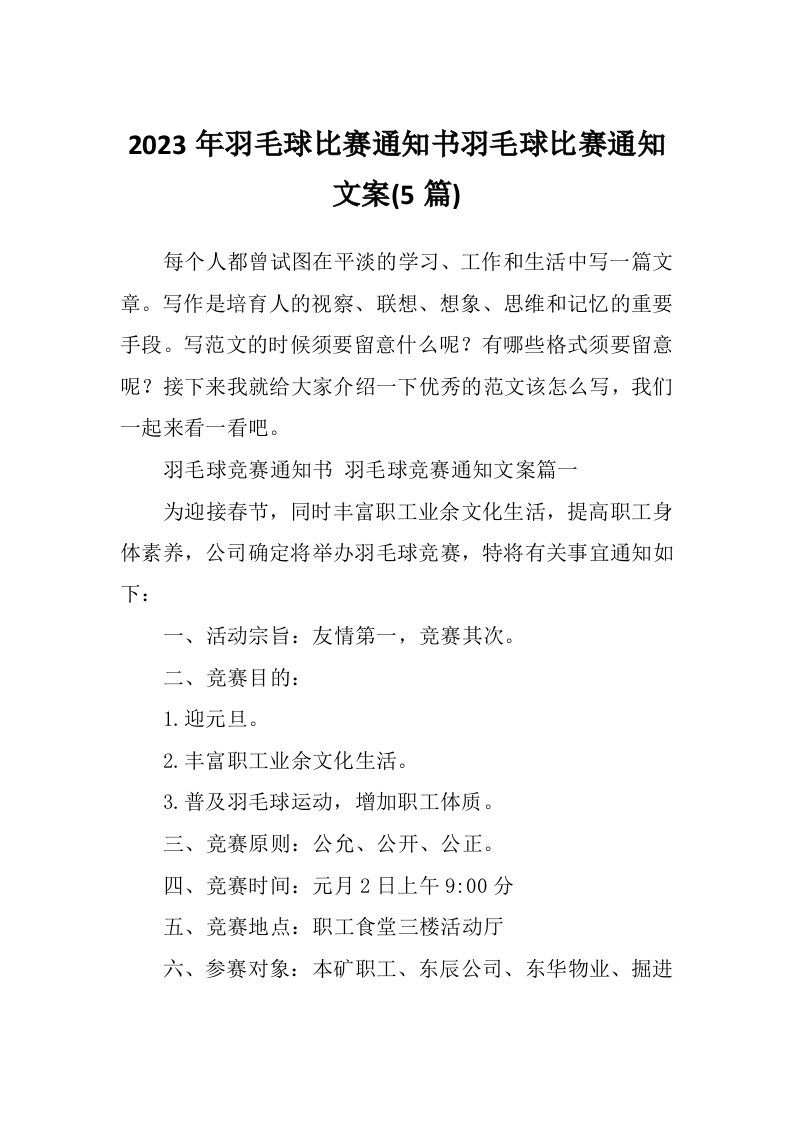 2023 年羽毛球比赛通知书羽毛球比赛通知文案(5 篇)

每个人都曾试图在平淡的学习、工作和生活中写一篇文章。写作是培育人的视察、联想、想象、思维和记忆的重要手段。写范文的时候须要留意什么呢？有哪些格式须要留意呢？接下来我就给大家介绍一下优秀的范文该怎么写，我们一起来看一看吧。

羽毛球竞赛通知书 羽毛球竞赛通知文案篇一

为迎接春节，同时丰富职工业余文化生活，提高职工身体素养，公司确定将举办羽毛球竞赛，特将有关事宜通知如下：

一、活动宗旨：友情第一，竞赛其次。

二、竞赛目的：

1.迎元旦。

2.丰富职工业余文化生活。

3.普及羽毛球运动，增加职工体质。

三、竞赛原则：公允、公开、公正。

四、竞赛时间：元月 2 日上午 9:00 分

五、竞赛地点：职工食堂三楼活动厅

六、参赛对象：本矿职工、东辰公司、东华物业、掘进